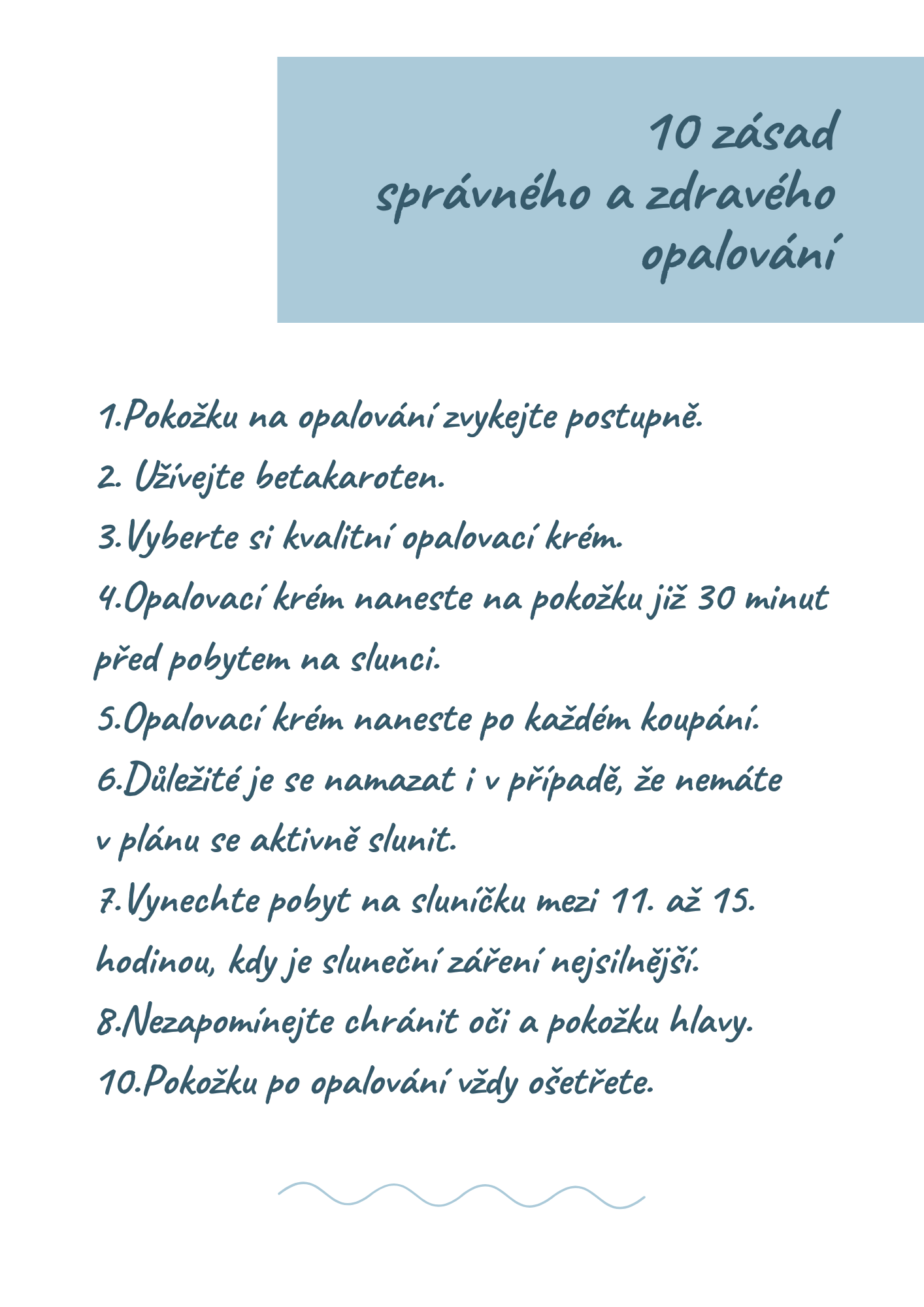 10 zásad
správného a zdravého
opalování

1.Pokožku na opalování zvykejte postupně.
2. Užívejte betakaroten.
3.Vyberte si kvalitní opalovací krém.
4.Opalovací krém naneste na pokožku již 30 minut před pobytem na slunci.
5.Opalovací krém naneste po každém koupání.
6.Důležité je se namazat i v případě, že nemáte v plánu se aktivně slunit.
7.Vynechte pobyt na sluníčku mezi 11. až 15. hodinou, kdy je sluneční záření nejsilnější.
8.Nezapomínejte chránit oči a pokožku hlavy.
10.Pokožku po opalování vždy ošetřete.